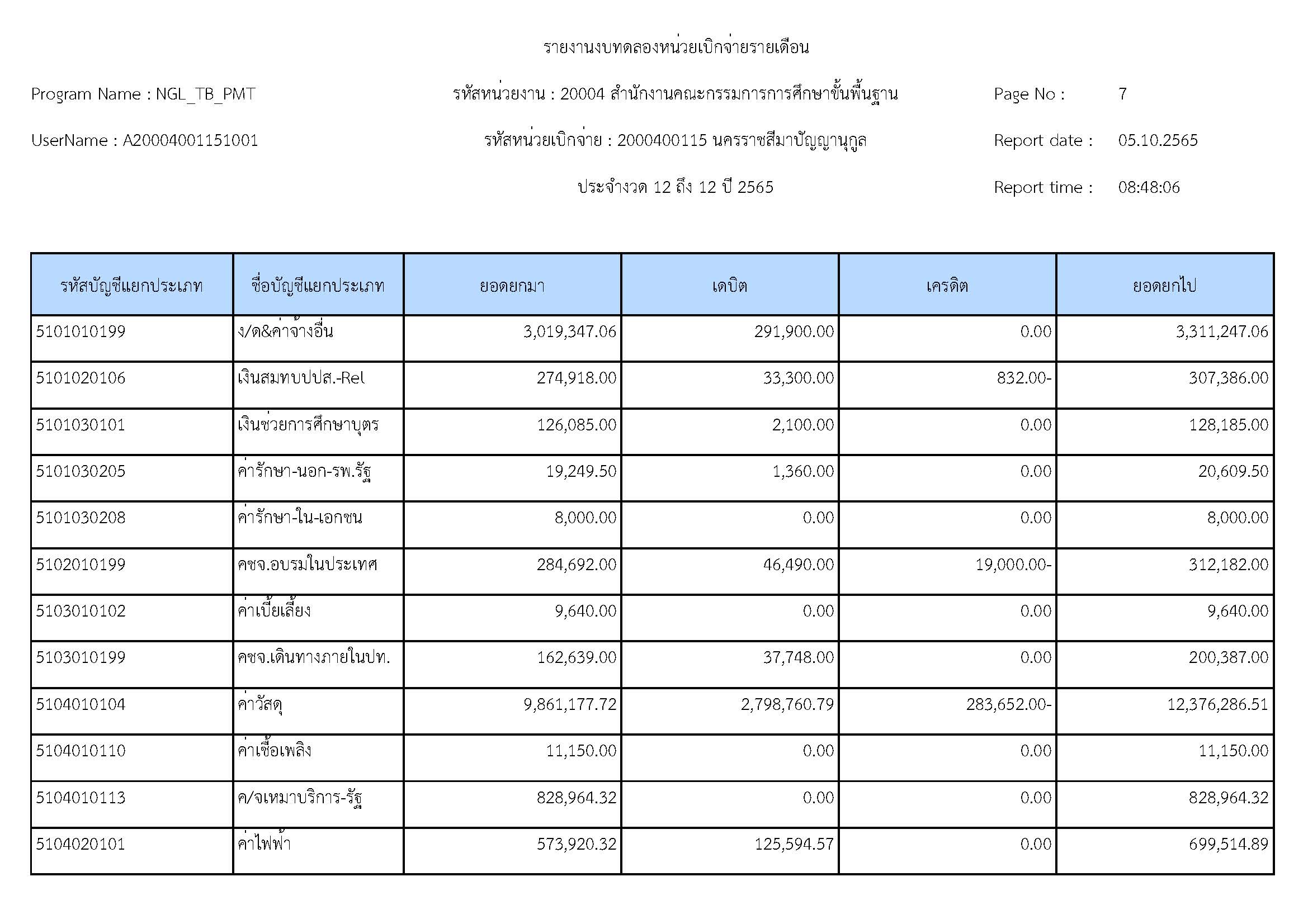 รายงานงบทดลองหน่วยเบิกจ่ายรายเดือน

Program Name : NGL_TB_PMT

รหัสหน่วยงาน : 20004 สำนักงานคณะกรรมการการศึกษาขั้นพื้นฐาน

Page No : 7

UserName : A20004001151001

รหัสหน่วยเบิกจ่าย : 2000400115 นครราชสีมาปัญญานุกูล

Report date : 05.10.2565

ประจำงวด 12 ถึง 12 ปี 2565

Report time : 08:48:06

| รหัสบัญชีแยกประเภท | ชื่อบัญชีแยกประเภท | ยอดยกมา | เดบิต | เครดิต | ยอดยกไป |
|---|---|---|---|---|---|
| 5101010199 | ง/ด&ค่าจ้างอื่น | 3,019,347.06 | 291,900.00 | 0.00 | 3,311,247.06 |
| 5101020106 | เงินสมทบปปส.-Rel | 274,918.00 | 33,300.00 | 832.00- | 307,386.00 |
| 5101030101 | เงินช่วยการศึกษาบุตร | 126,085.00 | 2,100.00 | 0.00 | 128,185.00 |
| 5101030205 | ค่ารักษา-นอก-รพ.รัฐ | 19,249.50 | 1,360.00 | 0.00 | 20,609.50 |
| 5101030208 | ค่ารักษา-ใน-เอกชน | 8,000.00 | 0.00 | 0.00 | 8,000.00 |
| 5102010199 | คชจ.อบรมในประเทศ | 284,692.00 | 46,490.00 | 19,000.00- | 312,182.00 |
| 5103010102 | ค่าเบี้ยเลี้ยง | 9,640.00 | 0.00 | 0.00 | 9,640.00 |
| 5103010199 | คชจ.เดินทางภายในปท. | 162,639.00 | 37,748.00 | 0.00 | 200,387.00 |
| 5104010104 | ค่าวัสดุ | 9,861,177.72 | 2,798,760.79 | 283,652.00- | 12,376,286.51 |
| 5104010110 | ค่าเชื้อเพลิง | 11,150.00 | 0.00 | 0.00 | 11,150.00 |
| 5104010113 | ค/จเหมาบริการ-รัฐ | 828,964.32 | 0.00 | 0.00 | 828,964.32 |
| 5104020101 | ค่าไฟฟ้า | 573,920.32 | 125,594.57 | 0.00 | 699,514.89 |